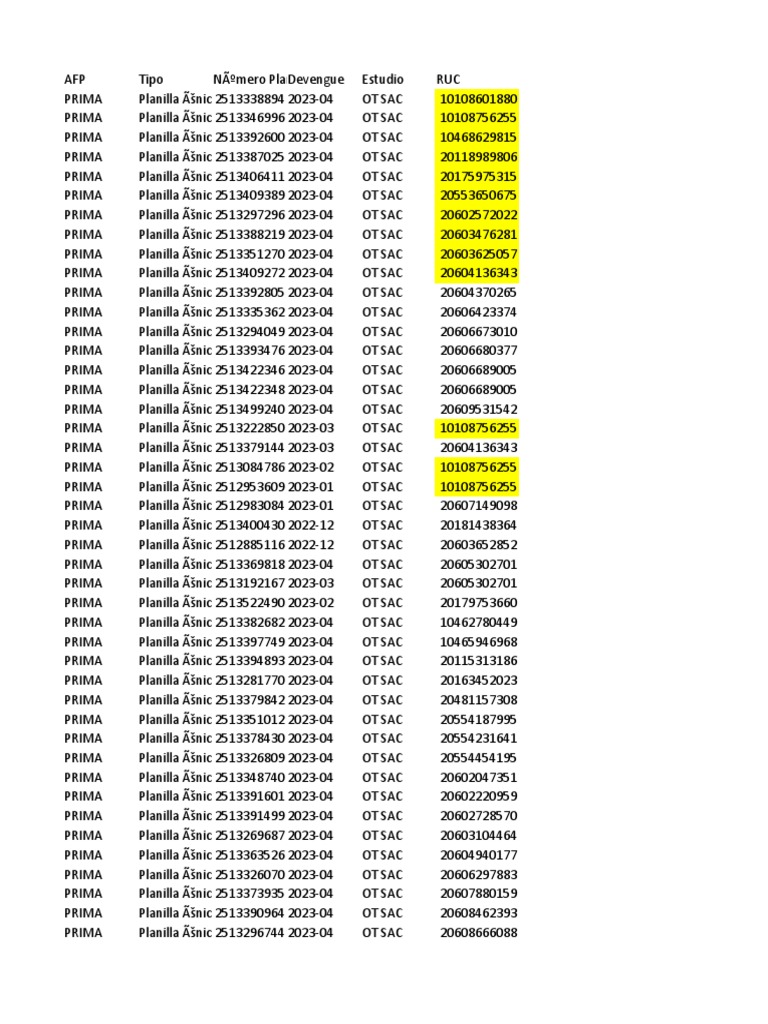 | AFP | Tipo | NÃºmero Pla | Devengue | Estudio | RUC |
|---|---|---|---|---|---|
| PRIMA | Planilla Ãšnic | 2513338894 | 2023-04 | OTSAC | 10108601880 |
| PRIMA | Planilla Ãšnic | 2513346996 | 2023-04 | OTSAC | 10108756255 |
| PRIMA | Planilla Ãšnic | 2513392600 | 2023-04 | OTSAC | 10468629815 |
| PRIMA | Planilla Ãšnic | 2513387025 | 2023-04 | OTSAC | 20118989806 |
| PRIMA | Planilla Ãšnic | 2513406411 | 2023-04 | OTSAC | 20175975315 |
| PRIMA | Planilla Ãšnic | 2513409389 | 2023-04 | OTSAC | 20553650675 |
| PRIMA | Planilla Ãšnic | 2513297296 | 2023-04 | OTSAC | 20602572022 |
| PRIMA | Planilla Ãšnic | 2513388219 | 2023-04 | OTSAC | 20603476281 |
| PRIMA | Planilla Ãšnic | 2513351270 | 2023-04 | OTSAC | 20603625057 |
| PRIMA | Planilla Ãšnic | 2513409272 | 2023-04 | OTSAC | 20604136343 |
| PRIMA | Planilla Ãšnic | 2513392805 | 2023-04 | OTSAC | 20604370265 |
| PRIMA | Planilla Ãšnic | 2513335362 | 2023-04 | OTSAC | 20606423374 |
| PRIMA | Planilla Ãšnic | 2513294049 | 2023-04 | OTSAC | 20606673010 |
| PRIMA | Planilla Ãšnic | 2513393476 | 2023-04 | OTSAC | 20606680377 |
| PRIMA | Planilla Ãšnic | 2513422346 | 2023-04 | OTSAC | 20606689005 |
| PRIMA | Planilla Ãšnic | 2513422348 | 2023-04 | OTSAC | 20606689005 |
| PRIMA | Planilla Ãšnic | 2513499240 | 2023-04 | OTSAC | 20609531542 |
| PRIMA | Planilla Ãšnic | 2513222850 | 2023-03 | OTSAC | 10108756255 |
| PRIMA | Planilla Ãšnic | 2513379144 | 2023-03 | OTSAC | 20604136343 |
| PRIMA | Planilla Ãšnic | 2513084786 | 2023-02 | OTSAC | 10108756255 |
| PRIMA | Planilla Ãšnic | 2512953609 | 2023-01 | OTSAC | 10108756255 |
| PRIMA | Planilla Ãšnic | 2512983084 | 2023-01 | OTSAC | 20607149098 |
| PRIMA | Planilla Ãšnic | 2513400430 | 2022-12 | OTSAC | 20181438364 |
| PRIMA | Planilla Ãšnic | 2512885116 | 2022-12 | OTSAC | 20603652852 |
| PRIMA | Planilla Ãšnic | 2513369818 | 2023-04 | OTSAC | 20605302701 |
| PRIMA | Planilla Ãšnic | 2513192167 | 2023-03 | OTSAC | 20605302701 |
| PRIMA | Planilla Ãšnic | 2513522490 | 2023-02 | OTSAC | 20179753660 |
| PRIMA | Planilla Ãšnic | 2513382682 | 2023-04 | OTSAC | 10462780449 |
| PRIMA | Planilla Ãšnic | 2513397749 | 2023-04 | OTSAC | 10465946968 |
| PRIMA | Planilla Ãšnic | 2513394893 | 2023-04 | OTSAC | 20115313186 |
| PRIMA | Planilla Ãšnic | 2513281770 | 2023-04 | OTSAC | 20163452023 |
| PRIMA | Planilla Ãšnic | 2513379842 | 2023-04 | OTSAC | 20481157308 |
| PRIMA | Planilla Ãšnic | 2513351012 | 2023-04 | OTSAC | 20554187995 |
| PRIMA | Planilla Ãšnic | 2513378430 | 2023-04 | OTSAC | 20554231641 |
| PRIMA | Planilla Ãšnic | 2513326809 | 2023-04 | OTSAC | 20554454195 |
| PRIMA | Planilla Ãšnic | 2513348740 | 2023-04 | OTSAC | 20602047351 |
| PRIMA | Planilla Ãšnic | 2513391601 | 2023-04 | OTSAC | 20602220959 |
| PRIMA | Planilla Ãšnic | 2513391499 | 2023-04 | OTSAC | 20602728570 |
| PRIMA | Planilla Ãšnic | 2513269687 | 2023-04 | OTSAC | 20603104464 |
| PRIMA | Planilla Ãšnic | 2513363526 | 2023-04 | OTSAC | 20604940177 |
| PRIMA | Planilla Ãšnic | 2513326070 | 2023-04 | OTSAC | 20606297883 |
| PRIMA | Planilla Ãšnic | 2513373935 | 2023-04 | OTSAC | 20607880159 |
| PRIMA | Planilla Ãšnic | 2513390964 | 2023-04 | OTSAC | 20608462393 |
| PRIMA | Planilla Ãšnic | 2513296744 | 2023-04 | OTSAC | 20608666088 |